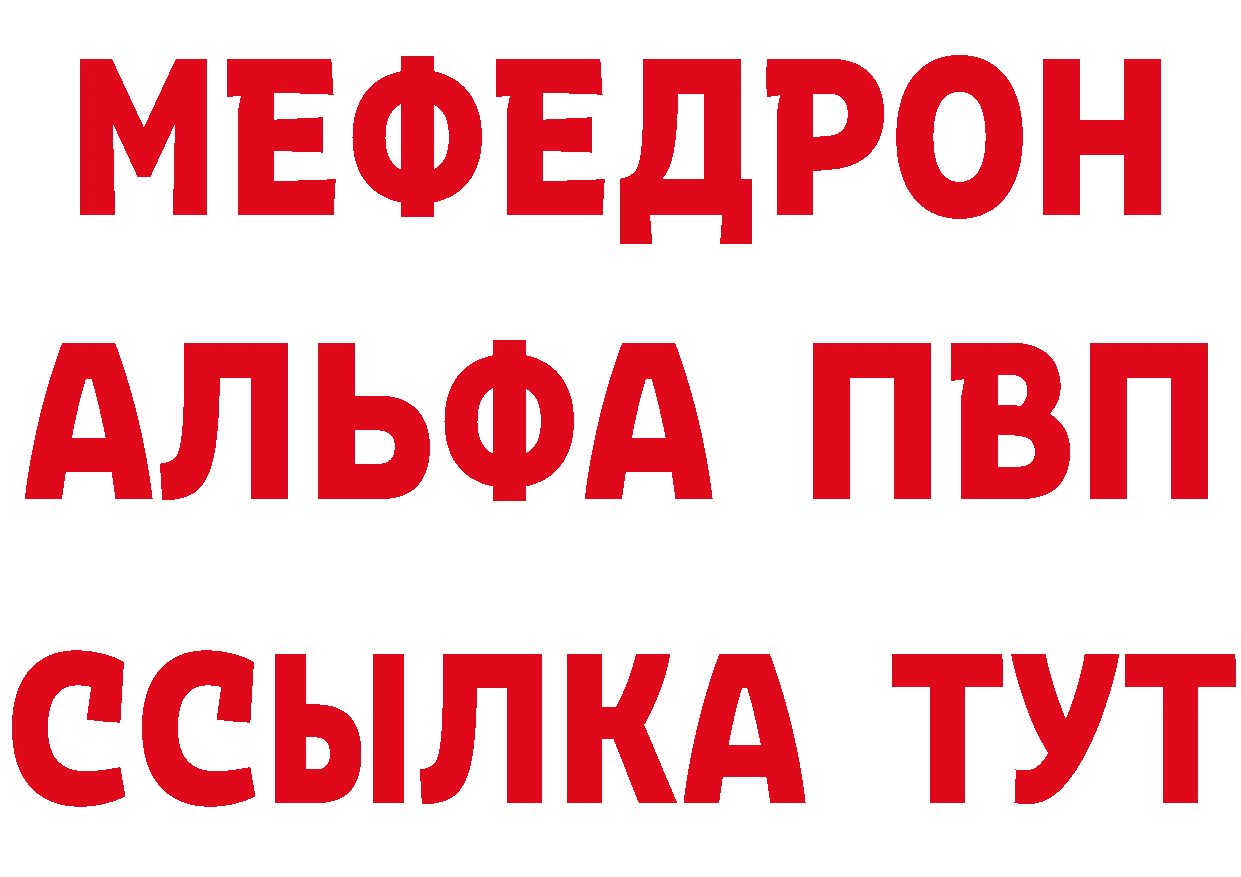 МЕФЕДРОН
АЛЬФА ПВП
ССЫЛКА ТУТ